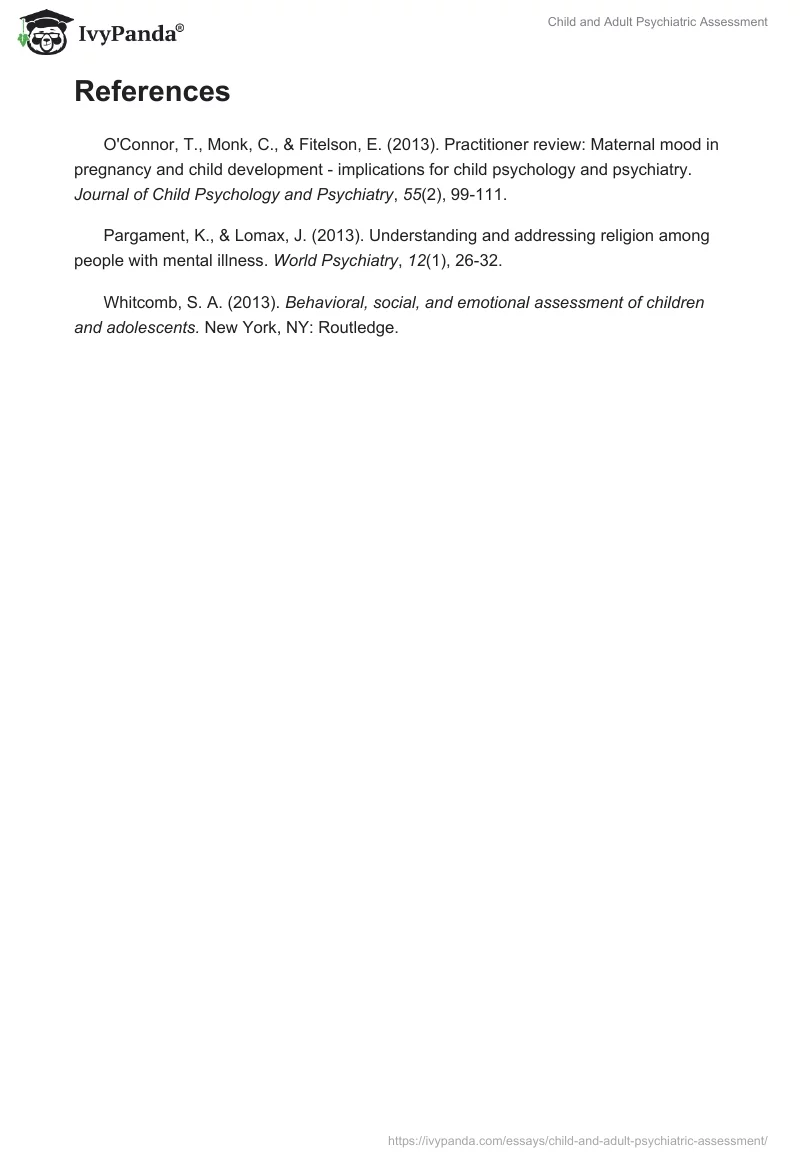 IvyPanda®

Child and Adult Psychiatric Assessment

References

O'Connor, T., Monk, C., & Fitelson, E. (2013). Practitioner review: Maternal mood in pregnancy and child development - implications for child psychology and psychiatry. Journal of Child Psychology and Psychiatry, 55(2), 99-111.

Pargament, K., & Lomax, J. (2013). Understanding and addressing religion among people with mental illness. World Psychiatry, 12(1), 26-32.

Whitcomb, S. A. (2013). Behavioral, social, and emotional assessment of children and adolescents. New York, NY: Routledge.

https://ivypanda.com/essays/child-and-adult-psychiatric-assessment/